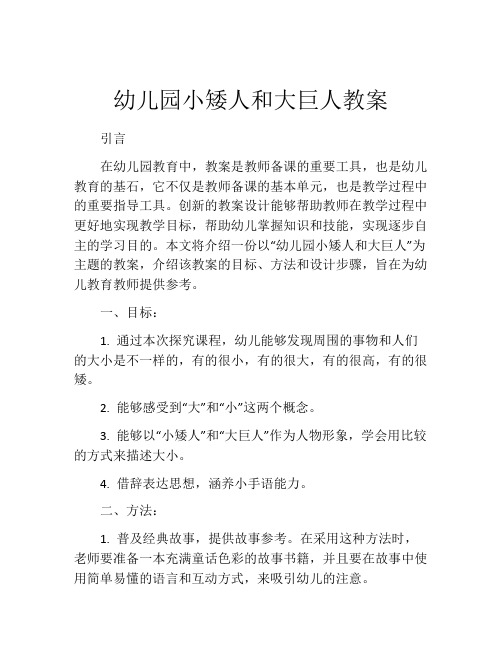 幼儿园小矮人和大巨人教案

引言

在幼儿园教育中，教案是教师备课的重要工具，也是幼儿教育的基石，它不仅是教师备课的基本单元，也是教学过程中的重要指导工具。创新的教案设计能够帮助教师在教学过程中更好地实现教学目标，帮助幼儿掌握知识和技能，实现逐步自主的学习目的。本文将介绍一份以“幼儿园小矮人和大巨人”为主题的教案，介绍该教案的目标、方法和设计步骤，旨在为幼儿教育教师提供参考。

一、目标：

1. 通过本次探究课程，幼儿能够发现周围的事物和人们的大小是不一样的，有的很小，有的很大，有的很高，有的很矮。

2. 能够感受到“大”和“小”这两个概念。

3. 能够以“小矮人”和“大巨人”作为人物形象，学会用比较的方式来描述大小。

4. 借辞表达思想，涵养小手语能力。

二、方法：

1. 普及经典故事，提供故事参考。在采用这种方法时，老师要准备一本充满童话色彩的故事书籍，并且要在故事中使用简单易懂的语言和互动方式，来吸引幼儿的注意。